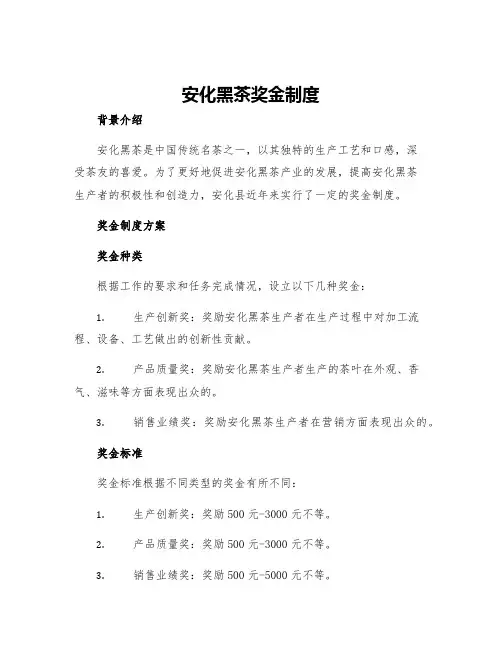 安化黑茶奖金制度

背景介绍

安化黑茶是中国传统名茶之一，以其独特的生产工艺和口感，深受茶友的喜爱。为了更好地促进安化黑茶产业的发展，提高安化黑茶生产者的积极性和创造力，安化县近年来实行了一定的奖金制度。

奖金制度方案

奖金种类

根据工作的要求和任务完成情况，设立以下几种奖金：

1. 生产创新奖：奖励安化黑茶生产者在生产过程中对加工流程、设备、工艺做出的创新性贡献。

2. 产品质量奖：奖励安化黑茶生产者生产的茶叶在外观、香气、滋味等方面表现出众的。

3. 销售业绩奖：奖励安化黑茶生产者在营销方面表现出众的。

奖金标准

奖金标准根据不同类型的奖金有所不同：

1. 生产创新奖：奖励 500 元-3000 元不等。

2. 产品质量奖：奖励 500 元-3000 元不等。

3. 销售业绩奖：奖励 500 元-5000 元不等。